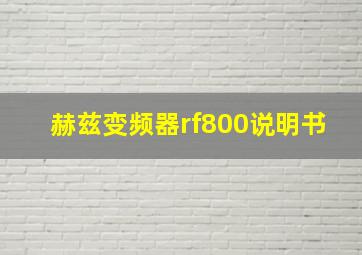 赫兹变频器rf800说明书